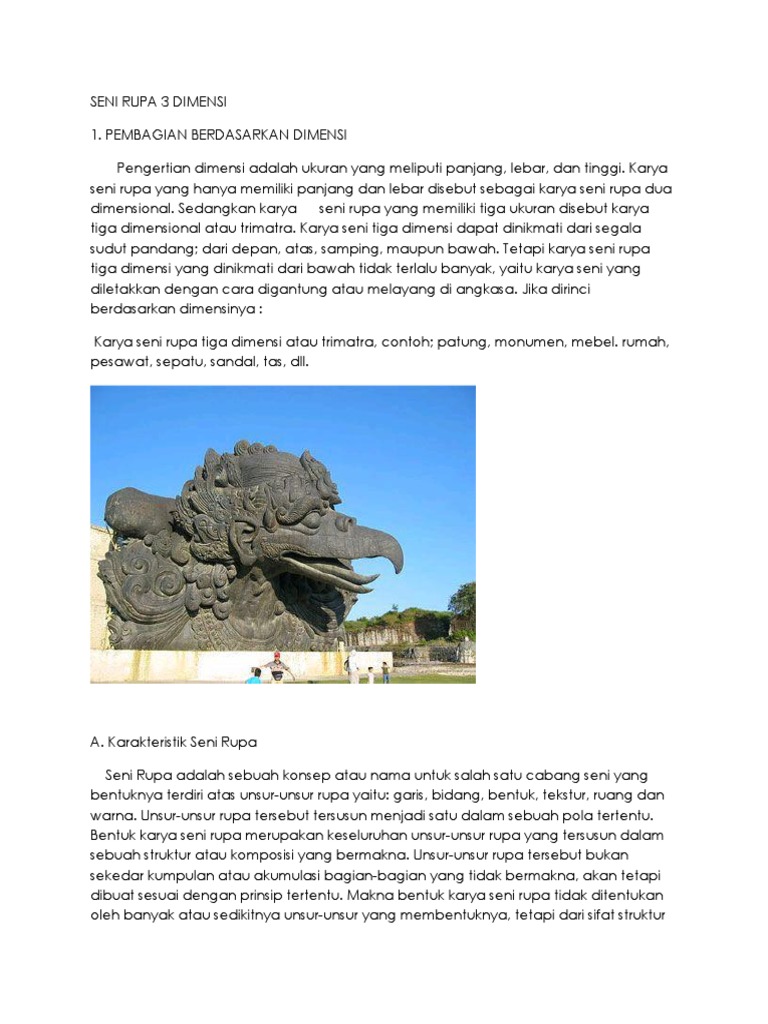 SENI RUPA 3 DIMENSI

1. PEMBAGIAN BERDASARKAN DIMENSI

Pengertian dimensi adalah ukuran yang meliputi panjang, lebar, dan tinggi. Karya seni rupa yang hanya memiliki panjang dan lebar disebut sebagai karya seni rupa dua dimensional. Sedangkan karya seni rupa yang memiliki tiga ukuran disebut karya tiga dimensional atau trimatra. Karya seni tiga dimensi dapat dinikmati dari segala sudut pandang; dari depan, atas, samping, maupun bawah. Tetapi karya seni rupa tiga dimensi yang dinikmati dari bawah tidak terlalu banyak, yaitu karya seni yang diletakkan dengan cara digantung atau melayang di angkasa. Jika dirinci berdasarkan dimensinya :

Karya seni rupa tiga dimensi atau trimatra, contoh; patung, monumen, mebel. rumah, pesawat, sepatu, sandal, tas, dll.

A. Karakteristik Seni Rupa

Seni Rupa adalah sebuah konsep atau nama untuk salah satu cabang seni yang bentuknya terdiri atas unsur-unsur rupa yaitu: garis, bidang, bentuk, tekstur, ruang dan warna. Unsur-unsur rupa tersebut tersusun menjadi satu dalam sebuah pola tertentu. Bentuk karya seni rupa merupakan keseluruhan unsur-unsur rupa yang tersusun dalam sebuah struktur atau komposisi yang bermakna. Unsur-unsur rupa tersebut bukan sekedar kumpulan atau akumulasi bagian-bagian yang tidak bermakna, akan tetapi dibuat sesuai dengan prinsip tertentu. Makna bentuk karya seni rupa tidak ditentukan oleh banyak atau sedikitnya unsur-unsur yang membentuknya, tetapi dari sifat struktur